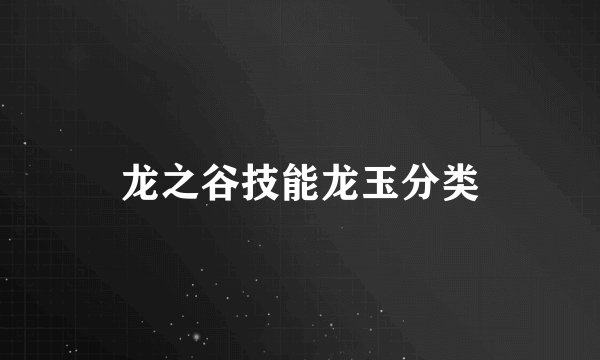 龙之谷技能龙玉分类